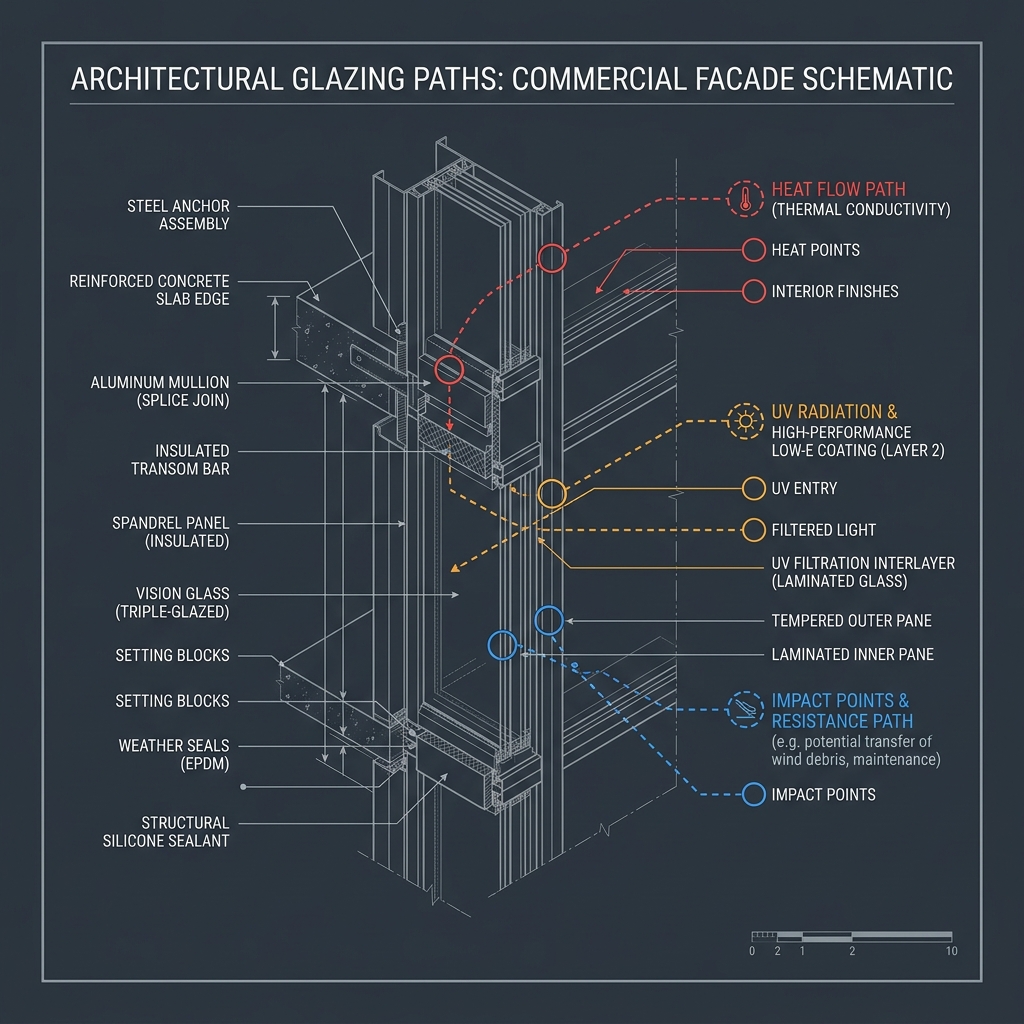 ARCHITECTURAL GLAZING PATHS: COMMERCIAL FACADE SCHEMATIC

STEEL ANCHOR ASSEMBLY

REINFORCED CONCRETE SLAB EDGE

ALUMINUM MULLION (SPLICE JOIN)

INSULATED TRANSOM BAR

SPANDREL PANEL (INSULATED)

VISION GLASS (TRIPLE-GLAZED)

SETTING BLOCKS

SETTING BLOCKS

WEATHER SEALS (EPDM)

STRUCTURAL SILICONE SEALANT

HEAT FLOW PATH (THERMAL CONDUCTIVITY)

HEAT POINTS

INTERIOR FINISHES

UV RADIATION & HIGH-PERFORMANCE LOW-E COATING (LAYER 2)

UV ENTRY

FILTERED LIGHT

UV FILTRATION INTERLAYER (LAMINATED GLASS)

TEMPERED OUTER PANE

LAMINATED INNER PANE

IMPACT POINTS & RESISTANCE PATH

(e.g. potential transfer of wind debris, maintenance)

IMPACT POINTS

0 2 1 2 10